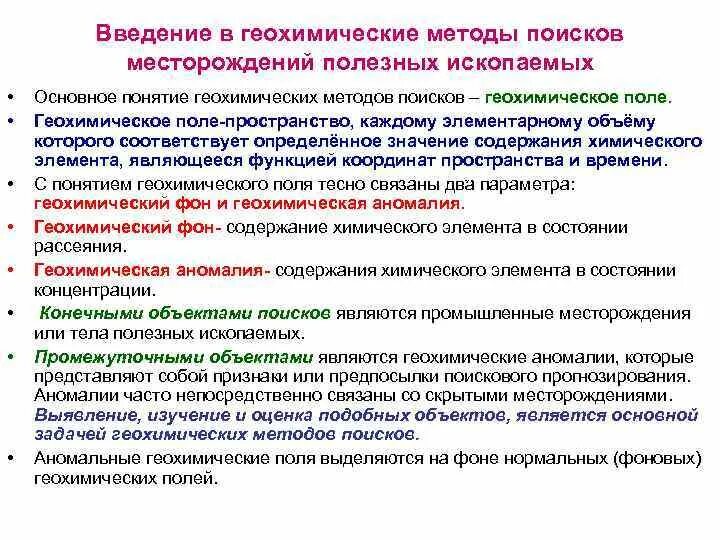 Введение в геохимические методы поисков месторождений полезных ископаемых

• Основное понятие геохимических методов поисков – геохимическое поле.
• Геохимическое поле-пространство, каждому элементарному объёму которого соответствует определённое значение содержания химического элемента, являющееся функцией координат пространства и времени.
• С понятием геохимического поля тесно связаны два параметра: геохимический фон и геохимическая аномалия.
• Геохимический фон- содержание химического элемента в состоянии рассеяния.
• Геохимическая аномалия- содержания химического элемента в состоянии концентрации.
• Конечными объектами поисков являются промышленные месторождения или тела полезных ископаемых.
• Промежуточными объектами являются геохимические аномалии, которые представляют собой признаки или предпосылки поискового прогнозирования. Аномалии часто непосредственно связаны со скрытыми месторождениями. Выявление, изучение и оценка подобных объектов, является основной задачей геохимических методов поисков.
• Аномальные геохимические поля выделяются на фоне нормальных (фоновых) геохимических полей.